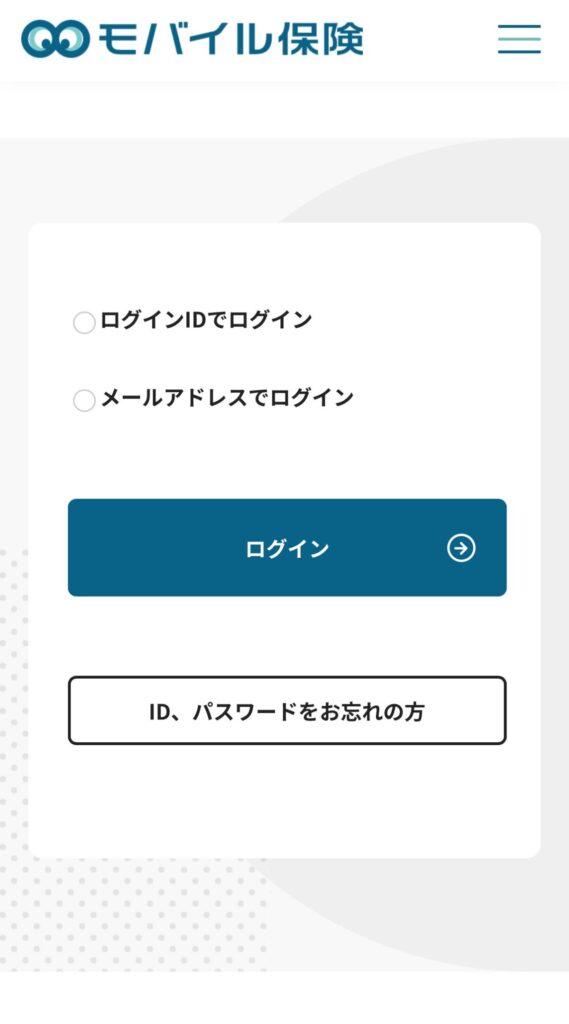 モバイル保険

ログインIDでログイン

メールアドレスでログイン

ログイン

ID、パスワードをお忘れの方